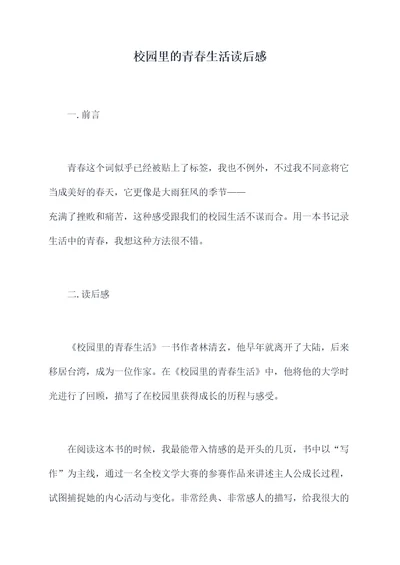 校园里的青春生活读后感

一.前言

青春这个词似乎已经被贴上了标签，我也不例外，不过我不同意将它当成美好的春天，它更像是大雨狂风的季节——
充满了挫败和痛苦，这种感受跟我们的校园生活不谋而合。用一本书记录生活中的青春，我想这种方法很不错。

二.读后感

《校园里的青春生活》一书作者林清玄，他早年就离开了大陆，后来移居台湾，成为一位作家。在《校园里的青春生活》中，他将他的大学时光进行了回顾，描写了在校园里获得成长的历程与感受。

在阅读这本书的时候，我最能带入情感的是开头的几页，书中以“写作”为主线，通过一名全校文学大赛的参赛作品来讲述主人公成长过程，试图捕捉她的内心活动与变化。非常经典、非常感人的描写，给我很大的